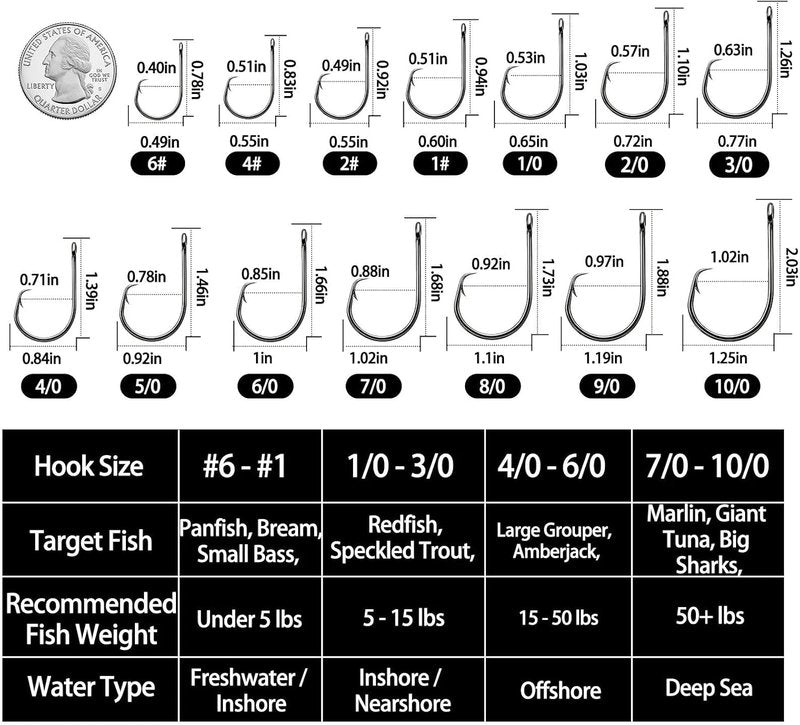 UNITED STATES OF AMERICA LIBERTY IN GOD WE TRUST QUARTER DOLLAR

0.40in 0.78in 0.49in 6#
0.51in 0.83in 0.55in 4#
0.49in 0.92in 0.55in 2#
0.51in 0.94in 0.60in 1#
0.53in 1.03in 0.65in 1/0
0.57in 1.10in 0.72in 2/0
0.63in 1.26in 0.77in 3/0

0.71in 1.39in 0.84in 4/0
0.78in 1.46in 0.92in 5/0
0.85in 1.66in 1in 6/0
0.88in 1.68in 1.02in 7/0
0.92in 1.73in 1.1in 8/0
0.97in 1.88in 1.19in 9/0
1.02in 2.03in 1.25in 10/0

| Hook Size | #6 - #1 | 1/0 - 3/0 | 4/0 - 6/0 | 7/0 - 10/0 |
|---|---|---|---|---|
| Target Fish | Panfish, Bream, Small Bass, | Redfish, Speckled Trout, | Large Grouper, Amberjack, | Marlin, Giant Tuna, Big Sharks, |
| Recommended Fish Weight | Under 5 lbs | 5 - 15 lbs | 15 - 50 lbs | 50+ lbs |
| Water Type | Freshwater / Inshore | Inshore / Nearshore | Offshore | Deep Sea |